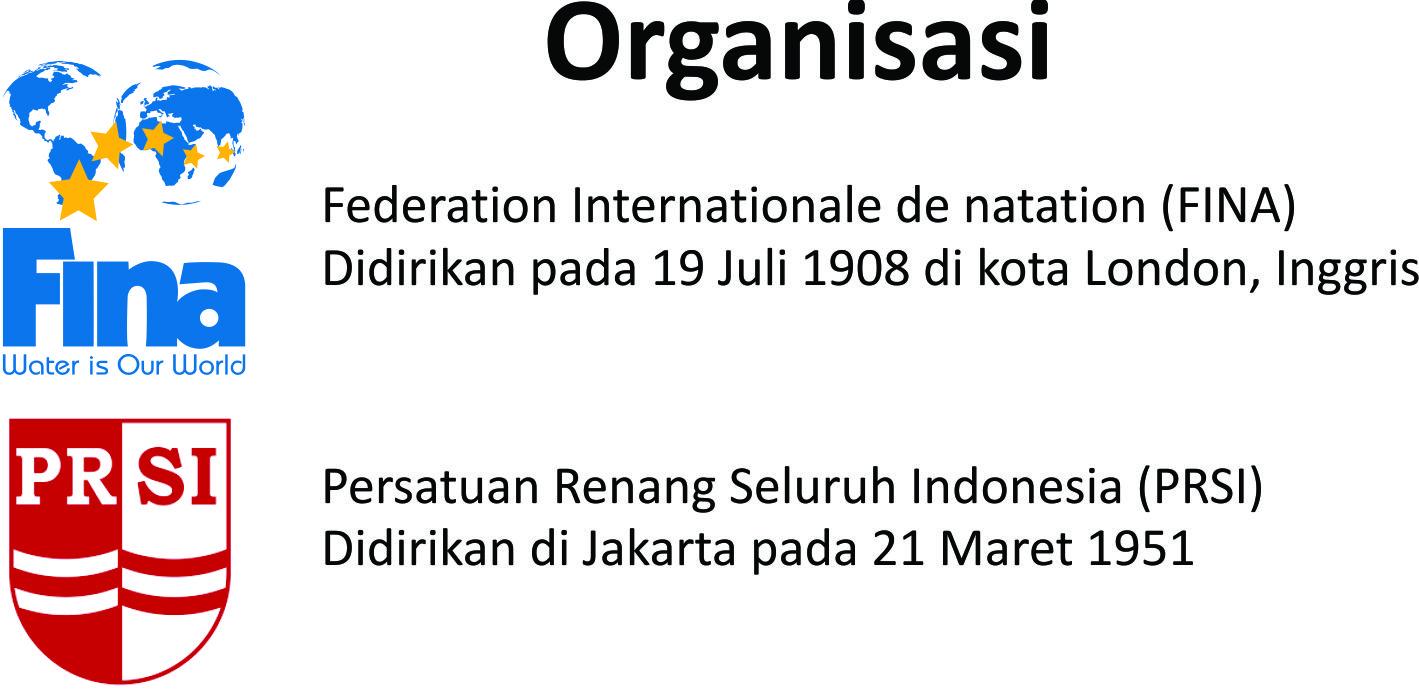 Organisasi

Fina
Water is Our World

Federation Internationale de natation (FINA)
Didirikan pada 19 Juli 1908 di kota London, Inggris

PRSI

Persatuan Renang Seluruh Indonesia (PRSI)
Didirikan di Jakarta pada 21 Maret 1951